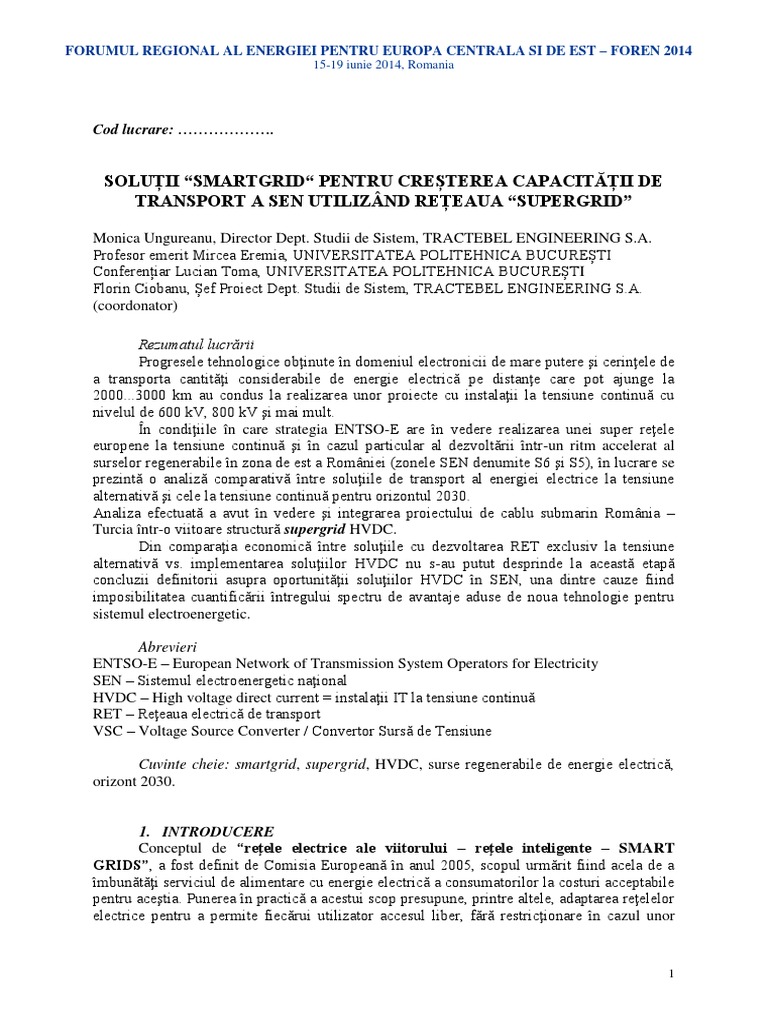 FORUMUL REGIONAL AL ENERGIEI PENTRU EUROPA CENTRALA SI DE EST – FOREN 2014
15-19 iunie 2014, Romania

Cod lucrare: ……………….

SOLUȚII “SMARTGRID“ PENTRU CREȘTEREA CAPACITĂȚII DE TRANSPORT A SEN UTILIZÂND REȚEAUA “SUPERGRID”

Monica Ungureanu, Director Dept. Studii de Sistem, TRACTEBEL ENGINEERING S.A.
Profesor emerit Mircea Eremia, UNIVERSITATEA POLITEHNICA BUCUREȘTI
Conferențiar Lucian Toma, UNIVERSITATEA POLITEHNICA BUCUREȘTI
Florin Ciobanu, Șef Proiect Dept. Studii de Sistem, TRACTEBEL ENGINEERING S.A. (coordonator)

Rezumatul lucrării
Progresele tehnologice obținute în domeniul electronicii de mare putere și cerințele de a transporta cantități considerabile de energie electrică pe distanțe care pot ajunge la 2000...3000 km au condus la realizarea unor proiecte cu instalații la tensiune continuă cu nivelul de 600 kV, 800 kV și mai mult.
În condițiile în care strategia ENTSO-E are în vedere realizarea unei super rețele europene la tensiune continuă și în cazul particular al dezvoltării într-un ritm accelerat al surselor regenerabile în zona de est a României (zonele SEN denumite S6 și S5), în lucrare se prezintă o analiză comparativă între soluțiile de transport al energiei electrice la tensiune alternativă și cele la tensiune continuă pentru orizontul 2030.
Analiza efectuată a avut în vedere și integrarea proiectului de cablu submarin România – Turcia într-o viitoare structură supergrid HVDC.
Din comparația economică între soluțiile cu dezvoltarea RET exclusiv la tensiune alternativă vs. implementarea soluțiilor HVDC nu s-au putut desprinde la această etapă concluzii definitorii asupra oportunității soluțiilor HVDC în SEN, una dintre cauze fiind imposibilitatea cuantificării întregului spectru de avantaje aduse de noua tehnologie pentru sistemul electroenergetic.

Abrevieri
ENTSO-E – European Network of Transmission System Operators for Electricity
SEN – Sistemul electroenergetic național
HVDC – High voltage direct current = instalații IT la tensiune continuă
RET – Rețeaua electrică de transport
VSC – Voltage Source Converter / Convertor Sursă de Tensiune

Cuvinte cheie: smartgrid, supergrid, HVDC, surse regenerabile de energie electrică, orizont 2030.

1. INTRODUCERE
Conceptul de “rețele electrice ale viitorului – rețele inteligente – SMART GRIDS”, a fost definit de Comisia Europeană în anul 2005, scopul urmărit fiind acela de a îmbunătăți serviciul de alimentare cu energie electrică a consumatorilor la costuri acceptabile pentru aceștia. Punerea în practică a acestui scop presupune, printre altele, adaptarea rețelelor electrice pentru a permite fiecărui utilizator accesul liber, fără restricționare în cazul unor

1